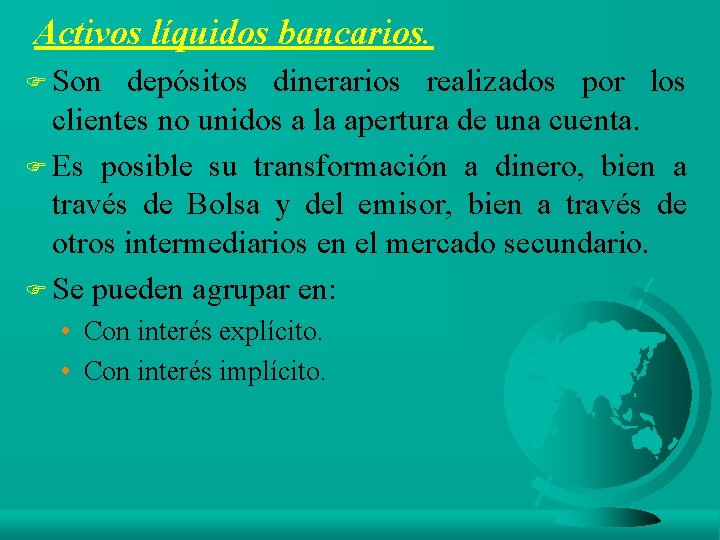 Activos líquidos bancarios.

☞ Son depósitos dinerarios realizados por los clientes no unidos a la apertura de una cuenta.

☞ Es posible su transformación a dinero, bien a través de Bolsa y del emisor, bien a través de otros intermediarios en el mercado secundario.

☞ Se pueden agrupar en:

• Con interés explícito.
• Con interés implícito.